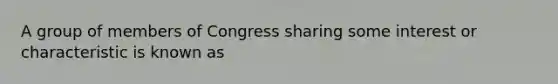 A group of members of Congress sharing some interest or characteristic is known as